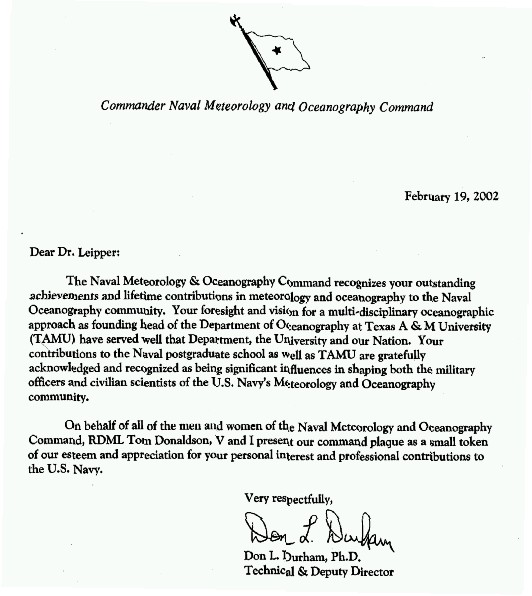 Commander Naval Meteorology and Oceanography Command

February 19, 2002

Dear Dr. Leipper:

The Naval Meteorology & Oceanography Command recognizes your outstanding achievements and lifetime contributions in meteorology and oceanography to the Naval Oceanography community. Your foresight and vision for a multi-disciplinary oceanographic approach as founding head of the Department of Oceanography at Texas A & M University (TAMU) have served well that Department, the University and our Nation. Your contributions to the Naval postgraduate school as well as TAMU are gratefully acknowledged and recognized as being significant influences in shaping both the military officers and civilian scientists of the U.S. Navy's Meteorology and Oceanography community.

On behalf of all of the men and women of the Naval Meteorology and Oceanography Command, RDML Tom Donaldson, V and I present our command plaque as a small token of our esteem and appreciation for your personal interest and professional contributions to the U.S. Navy.

Very respectfully,

Don L. Durham

Don L. Durham, Ph.D.
Technical & Deputy Director